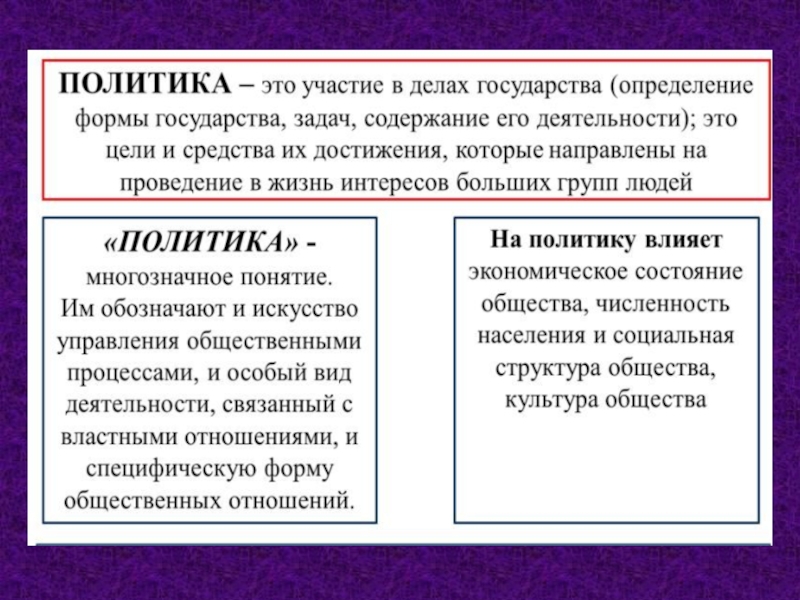 ПОЛИТИКА – это участие в делах государства (определение формы государства, задач, содержание его деятельности); это цели и средства их достижения, которые направлены на проведение в жизнь интересов больших групп людей

«ПОЛИТИКА» - многозначное понятие. Им обозначают и искусство управления общественными процессами, и особый вид деятельности, связанный с властными отношениями, и специфическую форму общественных отношений.

На политику влияет экономическое состояние общества, численность населения и социальная структура общества, культура общества